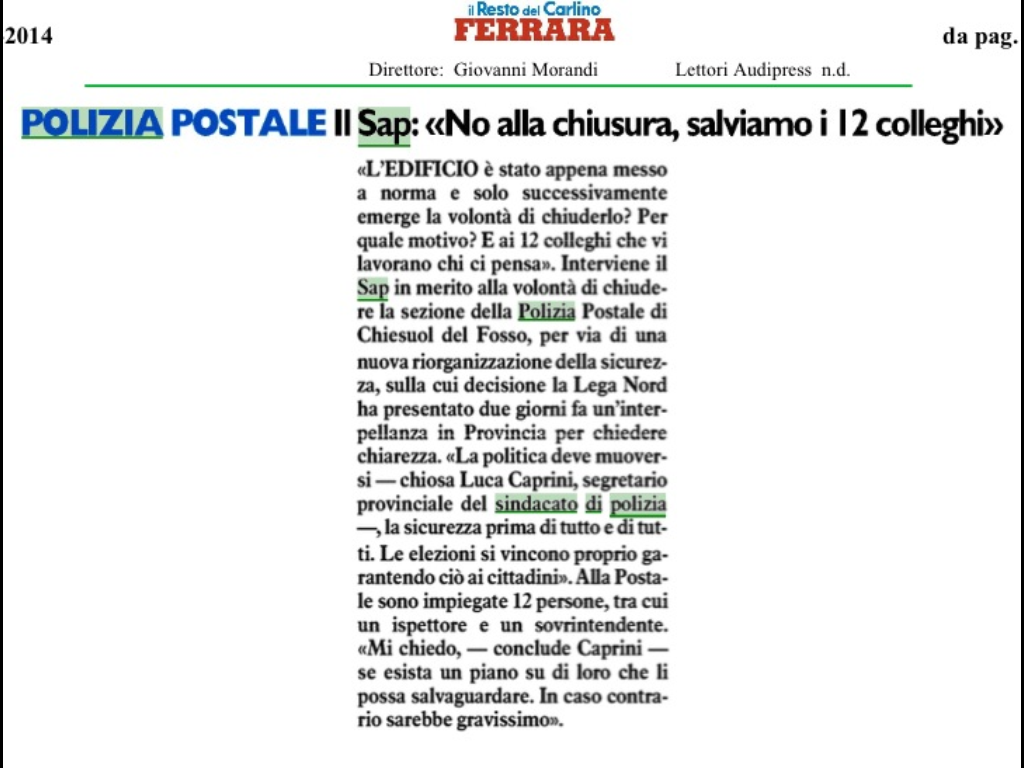 2014

il Resto del Carlino
FERRARA

da pag.

Direttore: Giovanni Morandi

Lettori Audipress n.d.

POLIZIA POSTALE Il Sap: «No alla chiusura, salviamo i 12 colleghi»

«L'EDIFICIO è stato appena messo a norma e solo successivamente emerge la volontà di chiuderlo? Per quale motivo? E ai 12 colleghi che vi lavorano chi ci pensa». Interviene il Sap in merito alla volontà di chiudere la sezione della Polizia Postale di Chiesuol del Fosso, per via di una nuova riorganizzazione della sicurezza, sulla cui decisione la Lega Nord ha presentato due giorni fa un'interpellanza in Provincia per chiedere chiarezza. «La politica deve muoversi — chiosa Luca Caprini, segretario provinciale del sindacato di polizia —, la sicurezza prima di tutto e di tutti. Le elezioni si vincono proprio garantendo ciò ai cittadini». Alla Postale sono impiegate 12 persone, tra cui un ispettore e un sovrintendente. «Mi chiedo, — conclude Caprini — se esista un piano su di loro che li possa salvaguardare. In caso contrario sarebbe gravissimo».